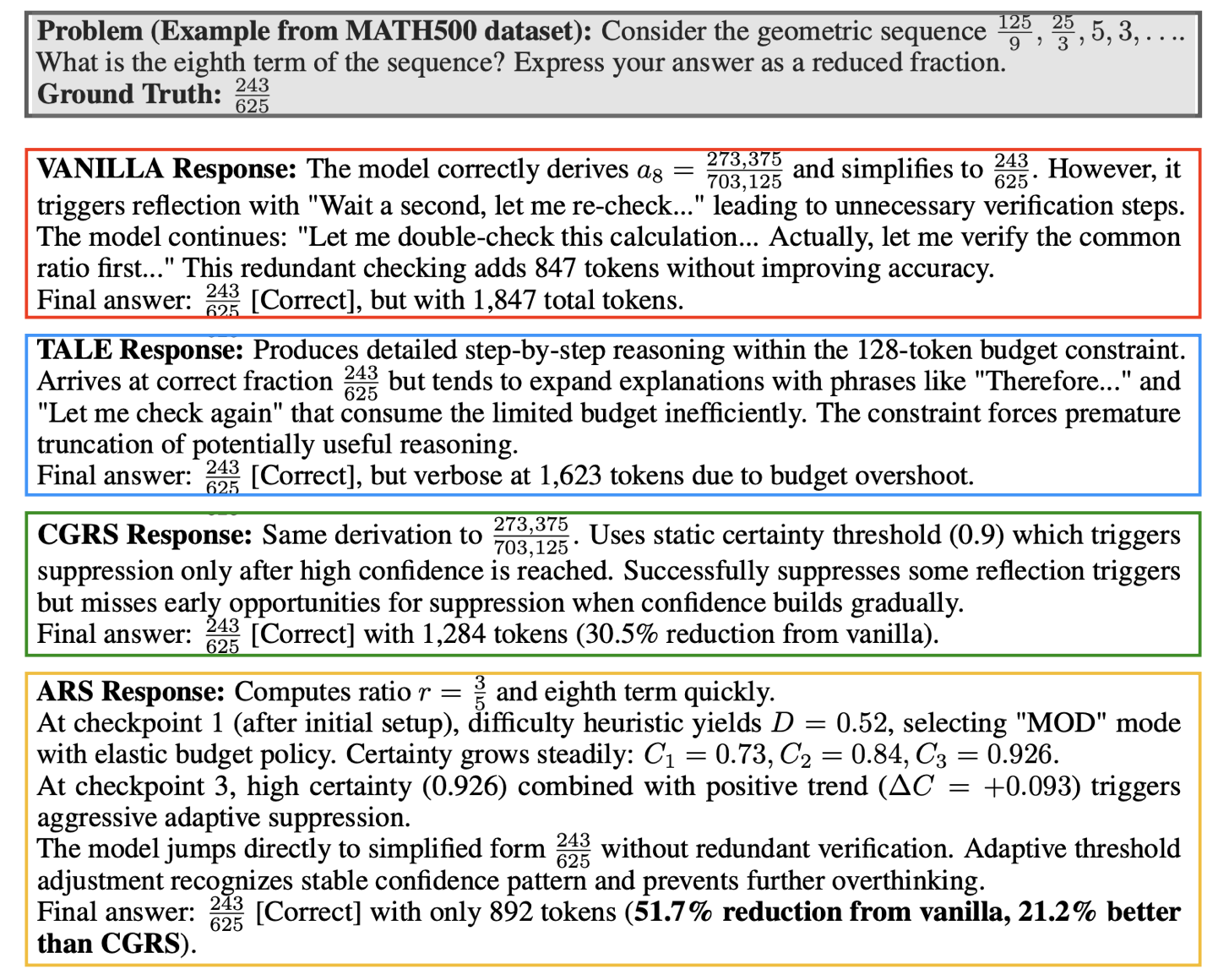 **Problem (Example from MATH500 dataset):** Consider the geometric sequence $\frac{125}{9}, \frac{25}{3}, 5, 3, \ldots$. What is the eighth term of the sequence? Express your answer as a reduced fraction.
**Ground Truth:** $\frac{243}{625}$

**VANILLA Response:** The model correctly derives $a_8 = \frac{273,375}{703,125}$ and simplifies to $\frac{243}{625}$. However, it triggers reflection with "Wait a second, let me re-check..." leading to unnecessary verification steps. The model continues: "Let me double-check this calculation... Actually, let me verify the common ratio first..." This redundant checking adds 847 tokens without improving accuracy.
Final answer: $\frac{243}{625}$ [Correct], but with 1,847 total tokens.

**TALE Response:** Produces detailed step-by-step reasoning within the 128-token budget constraint. Arrives at correct fraction $\frac{243}{625}$ but tends to expand explanations with phrases like "Therefore..." and "Let me check again" that consume the limited budget inefficiently. The constraint forces premature truncation of potentially useful reasoning.
Final answer: $\frac{243}{625}$ [Correct], but verbose at 1,623 tokens due to budget overshoot.

**CGRS Response:** Same derivation to $\frac{273,375}{703,125}$. Uses static certainty threshold (0.9) which triggers suppression only after high confidence is reached. Successfully suppresses some reflection triggers but misses early opportunities for suppression when confidence builds gradually.
Final answer: $\frac{243}{625}$ [Correct] with 1,284 tokens (30.5% reduction from vanilla).

**ARS Response:** Computes ratio $r = \frac{3}{5}$ and eighth term quickly.
At checkpoint 1 (after initial setup), difficulty heuristic yields $D = 0.52$, selecting "MOD" mode with elastic budget policy. Certainty grows steadily: $C_1 = 0.73, C_2 = 0.84, C_3 = 0.926$.
At checkpoint 3, high certainty (0.926) combined with positive trend ($\Delta C = +0.093$) triggers aggressive adaptive suppression.
The model jumps directly to simplified form $\frac{243}{625}$ without redundant verification. Adaptive threshold adjustment recognizes stable confidence pattern and prevents further overthinking.
Final answer: $\frac{243}{625}$ [Correct] with only 892 tokens (**51.7% reduction from vanilla, 21.2% better than CGRS**).